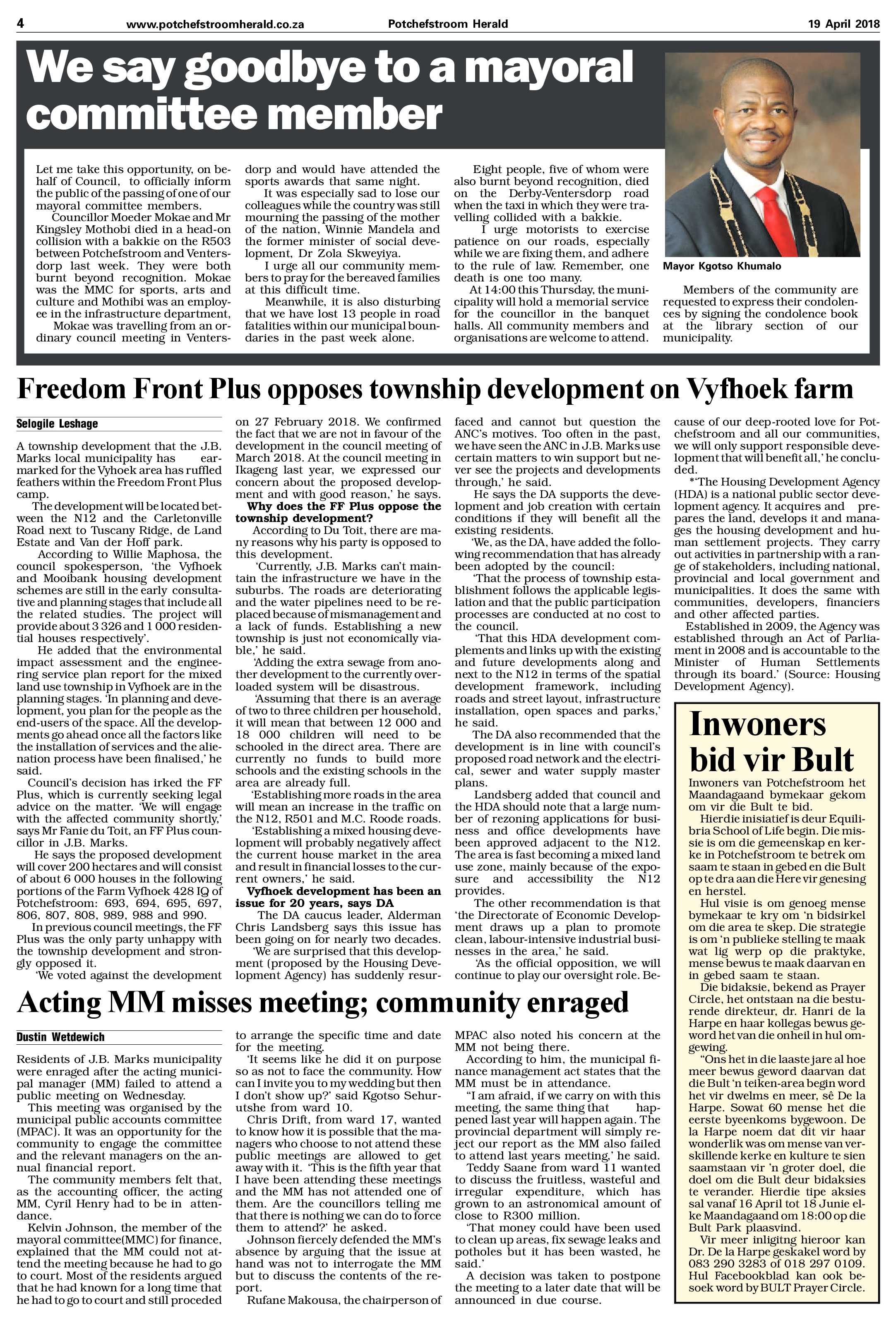 4 www.potchefstroomherald.co.za Potchefstroom Herald 19 April 2018

We say goodbye to a mayoral committee member

Let me take this opportunity, on behalf of Council, to officially inform the public of the passing of one of our mayoral committee members.

Councillor Moeder Mokae and Mr Kingsley Mothobi died in a head-on collision with a bakkie on the R503 between Potchefstroom and Ventersdorp last week. They were both burnt beyond recognition. Mokae was the MMC for sports, arts and culture and Mothibi was an employee in the infrastructure department,

Mokae was travelling from an ordinary council meeting in Ventersdorp and would have attended the sports awards that same night.

It was especially sad to lose our colleagues while the country was still mourning the passing of the mother of the nation, Winnie Mandela and the former minister of social development, Dr Zola Skweyiya.

I urge all our community members to pray for the bereaved families at this difficult time.

Meanwhile, it is also disturbing that we have lost 13 people in road fatalities within our municipal boundaries in the past week alone.

Eight people, five of whom were also burnt beyond recognition, died on the Derby-Ventersdorp road when the taxi in which they were travelling collided with a bakkie.

I urge motorists to exercise patience on our roads, especially while we are fixing them, and adhere to the rule of law. Remember, one death is one too many.

At 14:00 this Thursday, the municipality will hold a memorial service for the councillor in the banquet halls. All community members and organisations are welcome to attend.

Mayor Kgotso Khumalo

Members of the community are requested to express their condolences by signing the condolence book at the library section of our municipality.

Freedom Front Plus opposes township development on Vyfhoek farm

Selogile Leshage

A township development that the J.B. Marks local municipality has earmarked for the Vyhoek area has ruffled feathers within the Freedom Front Plus camp.

The development will be located between the N12 and the Carletonville Road next to Tuscany Ridge, de Land Estate and Van der Hoff park.

According to Willie Maphosa, the council spokesperson, 'the Vyfhoek and Mooibank housing development schemes are still in the early consultative and planning stages that include all the related studies. The project will provide about 3 326 and 1 000 residential houses respectively'.

He added that the environmental impact assessment and the engineering service plan report for the mixed land use township in Vyfhoek are in the planning stages. 'In planning and development, you plan for the people as the end-users of the space. All the developments go ahead once all the factors like the installation of services and the alienation process have been finalised,' he said.

Council's decision has irked the FF Plus, which is currently seeking legal advice on the matter. 'We will engage with the affected community shortly,' says Mr Fanie du Toit, an FF Plus councillor in J.B. Marks.

He says the proposed development will cover 200 hectares and will consist of about 6 000 houses in the following portions of the Farm Vyfhoek 428 IQ of Potchefstroom: 693, 694, 695, 697, 806, 807, 808, 989, 988 and 990.

In previous council meetings, the FF Plus was the only party unhappy with the township development and strongly opposed it.

'We voted against the development on 27 February 2018. We confirmed the fact that we are not in favour of the development in the council meeting of March 2018. At the council meeting in Ikageng last year, we expressed our concern about the proposed development and with good reason,' he says.

Why does the FF Plus oppose the township development?

According to Du Toit, there are many reasons why his party is opposed to this development.

'Currently, J.B. Marks can't maintain the infrastructure we have in the suburbs. The roads are deteriorating and the water pipelines need to be replaced because of mismanagement and a lack of funds. Establishing a new township is just not economically viable,' he said.

'Adding the extra sewage from another development to the currently overloaded system will be disastrous.

'Assuming that there is an average of two to three children per household, it will mean that between 12 000 and 18 000 children will need to be schooled in the direct area. There are currently no funds to build more schools and the existing schools in the area are already full.

'Establishing more roads in the area will mean an increase in the traffic on the N12, R501 and M.C. Roode roads.

'Establishing a mixed housing development will probably negatively affect the current house market in the area and result in financial losses to the current owners,' he said.

Vyfhoek development has been an issue for 20 years, says DA

The DA caucus leader, Alderman Chris Landsberg says this issue has been going on for nearly two decades.

'We are surprised that this development (proposed by the Housing Development Agency) has suddenly resurfaced and cannot but question the ANC's motives. Too often in the past, we have seen the ANC in J.B. Marks use certain matters to win support but never see the projects and developments through,' he said.

He says the DA supports the development and job creation with certain conditions if they will benefit all the existing residents.

'We, as the DA, have added the following recommendation that has already been adopted by the council:

'That the process of township establishment follows the applicable legislation and that the public participation processes are conducted at no cost to the council.

'That this HDA development complements and links up with the existing and future developments along and next to the N12 in terms of the spatial development framework, including roads and street layout, infrastructure installation, open spaces and parks,' he said.

The DA also recommended that the development is in line with council's proposed road network and the electrical, sewer and water supply master plans.

Landsberg added that council and the HDA should note that a large number of rezoning applications for business and office developments have been approved adjacent to the N12. The area is fast becoming a mixed land use zone, mainly because of the exposure and accessibility the N12 provides.

The other recommendation is that 'the Directorate of Economic Development draws up a plan to promote clean, labour-intensive industrial businesses in the area,' he said.

'As the official opposition, we will continue to play our oversight role. Because of our deep-rooted love for Potchefstroom and all our communities, we will only support responsible development that will benefit all,' he concluded.

*'The Housing Development Agency (HDA) is a national public sector development agency. It acquires and prepares the land, develops it and manages the housing development and human settlement projects. They carry out activities in partnership with a range of stakeholders, including national, provincial and local government and municipalities. It does the same with communities, developers, financiers and other affected parties.

Established in 2009, the Agency was established through an Act of Parliament in 2008 and is accountable to the Minister of Human Settlements through its board.' (Source: Housing Development Agency).

Inwoners bid vir Bult

Inwoners van Potchefstroom het Maandagaand bymekaar gekom om vir die Bult te bid.

Hierdie inisiatief is deur Equilibria School of Life begin. Die missie is om die gemeenskap en kerke in Potchefstroom te betrek om saam te staan in gebed en die Bult op te dra aan die Here vir genesing en herstel.

Hul visie is om genoeg mense bymekaar te kry om 'n bidsirkel om die area te skep. Die strategie is om 'n publieke stelling te maak wat lig werp op die praktyke, mense bewus te maak daarvan en in gebed saam te staan.

Die bidaksie, bekend as Prayer Circle, het ontstaan na die besturende direkteur, dr. Hanri de la Harpe en haar kollegas bewus geword het van die onheil in hul omgewing.

"Ons het in die laaste jare al hoe meer bewus geword daarvan dat die Bult 'n teiken-area begin word het vir dwelms en meer, sê De la Harpe. Sowat 60 mense het die eerste byeenkoms bygewoon. De la Harpe noem dat dit vir haar wonderlik was om mense van verskillende kerke en kulture te sien saamstaan vir 'n groter doel, die doel om die Bult deur bidaksies te verander. Hierdie tipe aksies sal vanaf 16 April tot 18 Junie elke Maandagaand om 18:00 op die Bult Park plaasvind.

Vir meer inligitng hieroor kan Dr. De la Harpe geskakel word by 083 290 3283 of 018 297 0109. Hul Facebookblad kan ook besoek word by BULT Prayer Circle.

Acting MM misses meeting; community enraged

Dustin Wetdewich

Residents of J.B. Marks municipality were enraged after the acting municipal manager (MM) failed to attend a public meeting on Wednesday.

This meeting was organised by the municipal public accounts committee (MPAC). It was an opportunity for the community to engage the committee and the relevant managers on the annual financial report.

The community members felt that, as the accounting officer, the acting MM, Cyril Henry had to be in attendance.

Kelvin Johnson, the member of the mayoral committee(MMC) for finance, explained that the MM could not attend the meeting because he had to go to court. Most of the residents argued that he had known for a long time that he had to go to court and still proceded to arrange the specific time and date for the meeting.

'It seems like he did it on purpose so as not to face the community. How can I invite you to my wedding but then I don't show up?' said Kgotso Sehurutshe from ward 10.

Chris Drift, from ward 17, wanted to know how it is possible that the managers who choose to not attend these public meetings are allowed to get away with it. 'This is the fifth year that I have been attending these meetings and the MM has not attended one of them. Are the councillors telling me that there is nothing we can do to force them to attend?' he asked.

Johnson fiercely defended the MM's absence by arguing that the issue at hand was not to interrogate the MM but to discuss the contents of the report.

Rufane Makousa, the chairperson of MPAC also noted his concern at the MM not being there.

According to him, the municipal finance management act states that the MM must be in attendance.

"I am afraid, if we carry on with this meeting, the same thing that happened last year will happen again. The provincial department will simply reject our report as the MM also failed to attend last years meeting,' he said.

Teddy Saane from ward 11 wanted to discuss the fruitless, wasteful and irregular expenditure, which has grown to an astronomical amount of close to R300 million.

'That money could have been used to clean up areas, fix sewage leaks and potholes but it has been wasted, he said.'

A decision was taken to postpone the meeting to a later date that will be announced in due course.